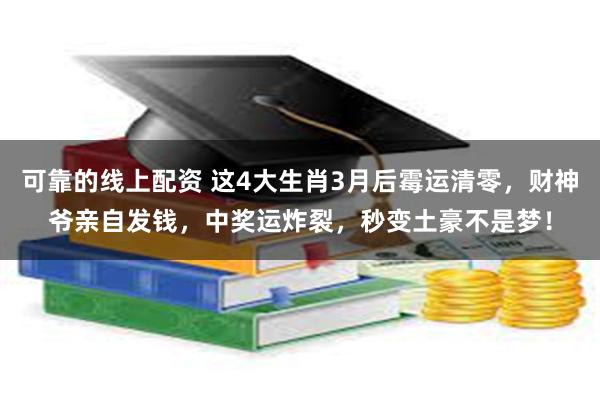 可靠的线上配资 这4大生肖3月后霉运清零，财神爷亲自发钱，中奖运炸裂，秒变土豪不是梦！